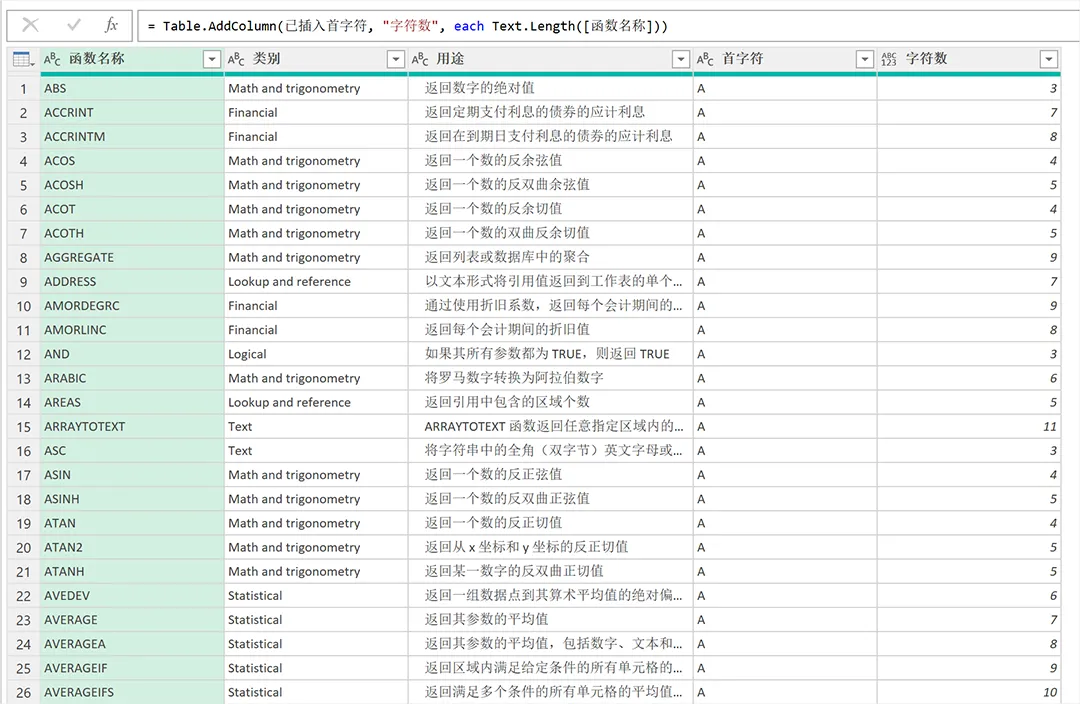 fx = Table.AddColumn(已插入首字符, "字符数", each Text.Length([函数名称]))

| | 函数名称 | 类别 | 用途 | 首字符 | 字符数 |
|---|---|---|---|---|---|
| 1 | ABS | Math and trigonometry | 返回数字的绝对值 | A | 3 |
| 2 | ACCRINT | Financial | 返回定期支付利息的债券的应计利息 | A | 7 |
| 3 | ACCRINTM | Financial | 返回在到期日支付利息的债券的应计利息 | A | 8 |
| 4 | ACOS | Math and trigonometry | 返回一个数的反余弦值 | A | 4 |
| 5 | ACOSH | Math and trigonometry | 返回一个数的反双曲余弦值 | A | 5 |
| 6 | ACOT | Math and trigonometry | 返回一个数的反余切值 | A | 4 |
| 7 | ACOTH | Math and trigonometry | 返回一个数的双曲反余切值 | A | 5 |
| 8 | AGGREGATE | Math and trigonometry | 返回列表或数据库中的聚合 | A | 9 |
| 9 | ADDRESS | Lookup and reference | 以文本形式将引用值返回到工作表的单个... | A | 7 |
| 10 | AMORDEGRC | Financial | 通过使用折旧系数，返回每个会计期间的... | A | 9 |
| 11 | AMORLINC | Financial | 返回每个会计期间的折旧值 | A | 8 |
| 12 | AND | Logical | 如果其所有参数都为 TRUE，则返回 TRUE | A | 3 |
| 13 | ARABIC | Math and trigonometry | 将罗马数字转换为阿拉伯数字 | A | 6 |
| 14 | AREAS | Lookup and reference | 返回引用中包含的区域个数 | A | 5 |
| 15 | ARRAYTOTEXT | Text | ARRAYTOTEXT 函数返回任意指定区域内的... | A | 11 |
| 16 | ASC | Text | 将字符串中的全角（双字节）英文字母或... | A | 3 |
| 17 | ASIN | Math and trigonometry | 返回一个数的反正弦值 | A | 4 |
| 18 | ASINH | Math and trigonometry | 返回一个数的反双曲正弦值 | A | 5 |
| 19 | ATAN | Math and trigonometry | 返回一个数的反正切值 | A | 4 |
| 20 | ATAN2 | Math and trigonometry | 返回从 x 坐标和 y 坐标的反正切值 | A | 5 |
| 21 | ATANH | Math and trigonometry | 返回某一数字的反双曲正切值 | A | 5 |
| 22 | AVEDEV | Statistical | 返回一组数据点到其算术平均值的绝对偏... | A | 6 |
| 23 | AVERAGE | Statistical | 返回其参数的平均值 | A | 7 |
| 24 | AVERAGEA | Statistical | 返回其参数的平均值，包括数字、文本和... | A | 8 |
| 25 | AVERAGEIF | Statistical | 返回区域内满足给定条件的所有单元格的... | A | 9 |
| 26 | AVERAGEIFS | Statistical | 返回满足多个条件的所有单元格的平均值... | A | 10 |